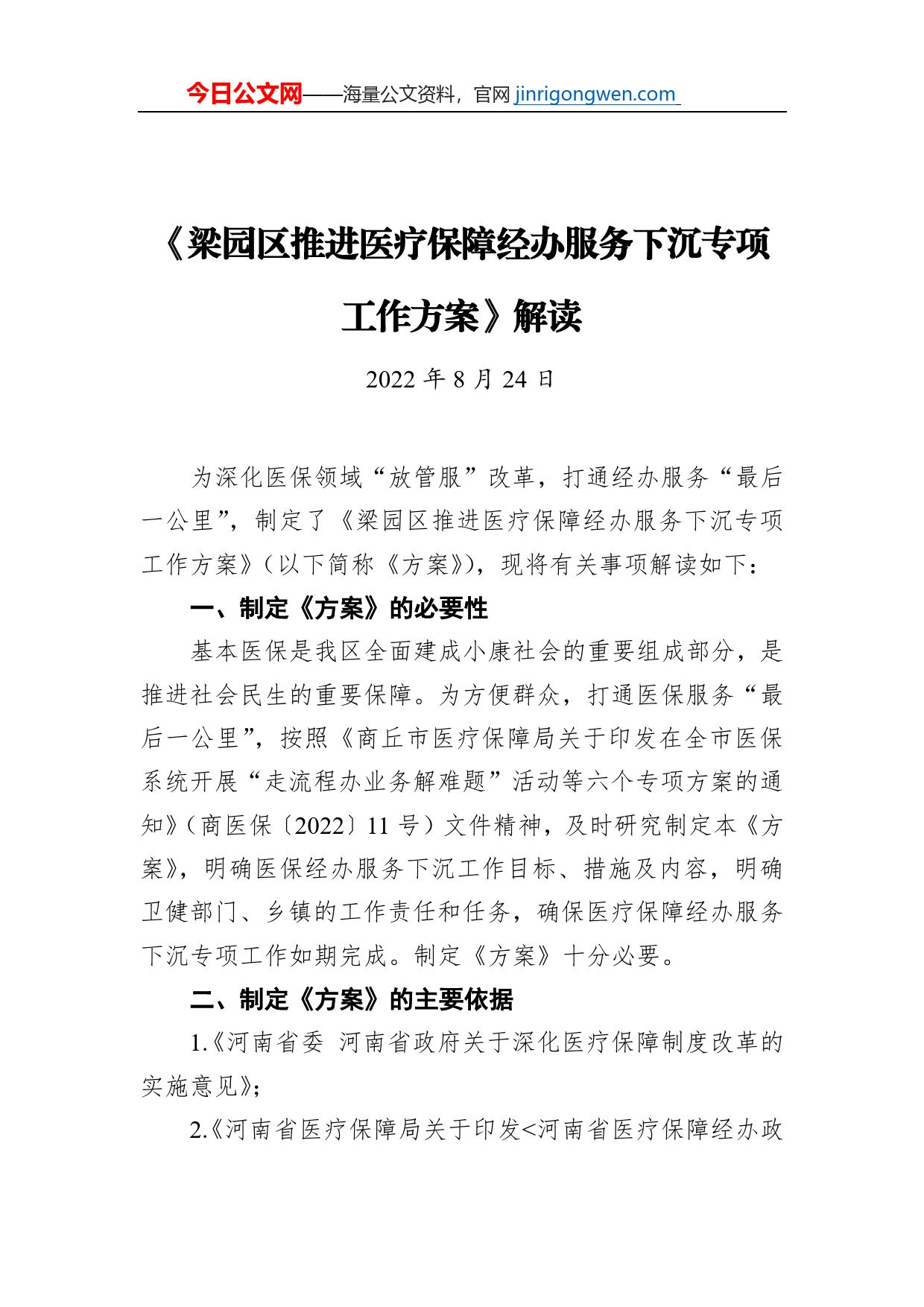 今日公文网——海量公文资料，官网 jinrigongwen.com

《梁园区推进医疗保障经办服务下沉专项工作方案》解读

2022 年 8 月 24 日

为深化医保领域“放管服”改革，打通经办服务“最后一公里”，制定了《梁园区推进医疗保障经办服务下沉专项工作方案》（以下简称《方案》），现将有关事项解读如下：

一、制定《方案》的必要性

基本医保是我区全面建成小康社会的重要组成部分，是推进社会民生的重要保障。为方便群众，打通医保服务“最后一公里”，按照《商丘市医疗保障局关于印发在全市医保系统开展“走流程办业务解难题”活动等六个专项方案的通知》（商医保〔2022〕11 号）文件精神，及时研究制定本《方案》，明确医保经办服务下沉工作目标、措施及内容，明确卫健部门、乡镇的工作责任和任务，确保医疗保障经办服务下沉专项工作如期完成。制定《方案》十分必要。

二、制定《方案》的主要依据

1.《河南省委 河南省政府关于深化医疗保障制度改革的实施意见》；

2.《河南省医疗保障局关于印发<河南省医疗保障经办政